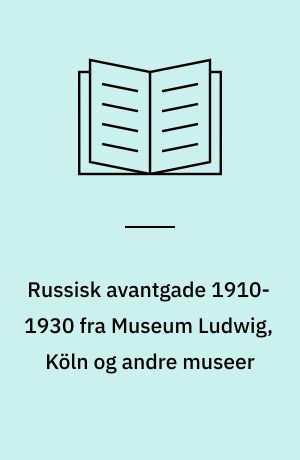 Russisk avantgade 1910-1930 fra Museum Ludwig, Köln og andre museer